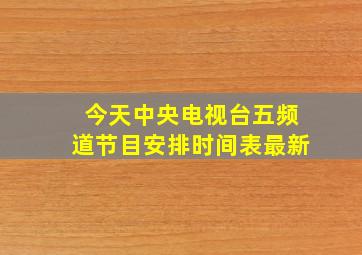 今天中央电视台五频道节目安排时间表最新